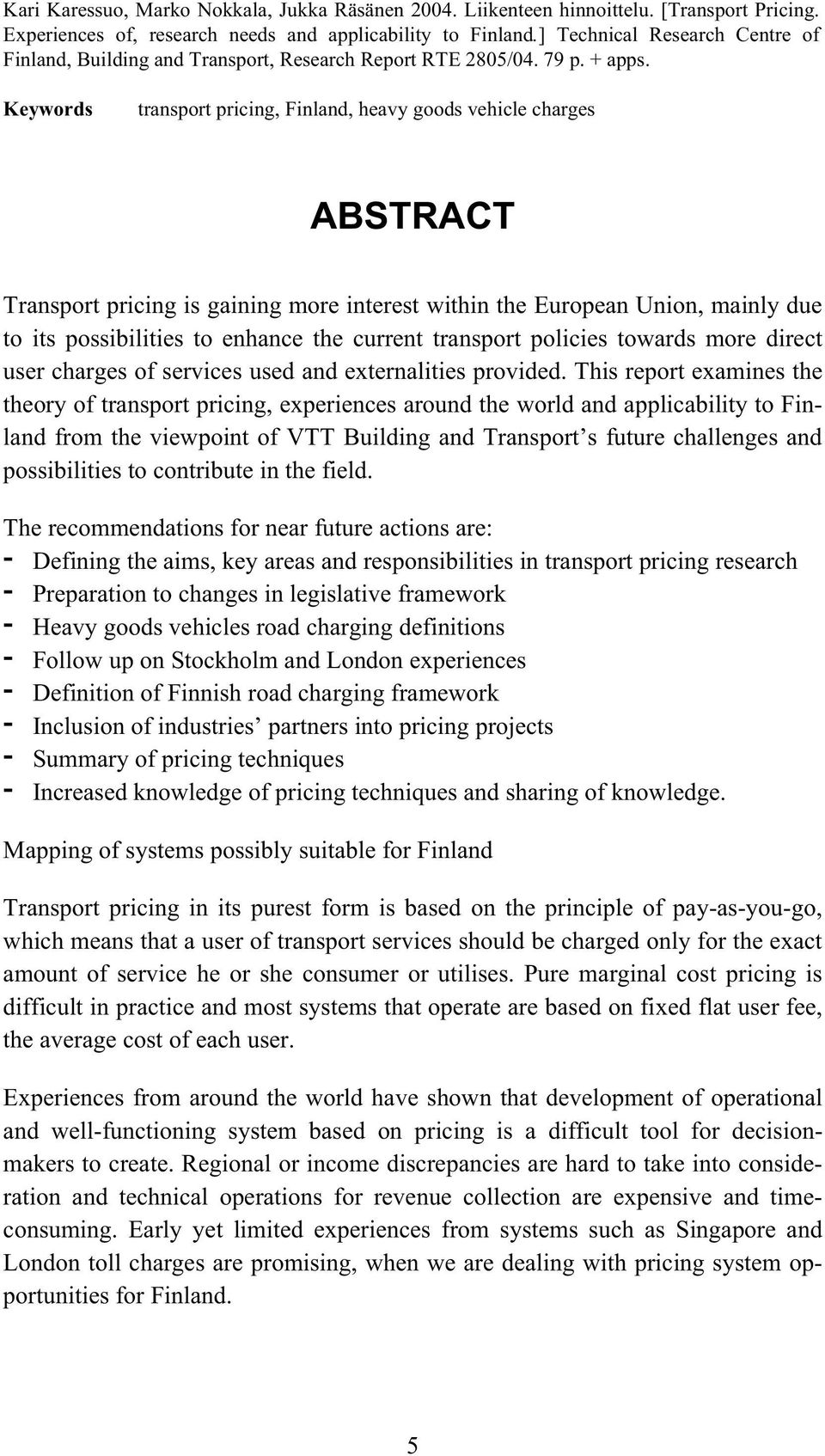 Kari Karessuo, Marko Nokkala, Jukka Räsänen 2004. Liikenteen hinnoittelu. [Transport Pricing. Experiences of, research needs and applicability to Finland.] Technical Research Centre of Finland, Building and Transport, Research Report RTE 2805/04. 79 p. + apps.

Keywords transport pricing, Finland, heavy goods vehicle charges

ABSTRACT

Transport pricing is gaining more interest within the European Union, mainly due to its possibilities to enhance the current transport policies towards more direct user charges of services used and externalities provided. This report examines the theory of transport pricing, experiences around the world and applicability to Finland from the viewpoint of VTT Building and Transport's future challenges and possibilities to contribute in the field.

The recommendations for near future actions are:
- Defining the aims, key areas and responsibilities in transport pricing research
- Preparation to changes in legislative framework
- Heavy goods vehicles road charging definitions
- Follow up on Stockholm and London experiences
- Definition of Finnish road charging framework
- Inclusion of industries' partners into pricing projects
- Summary of pricing techniques
- Increased knowledge of pricing techniques and sharing of knowledge.

Mapping of systems possibly suitable for Finland

Transport pricing in its purest form is based on the principle of pay-as-you-go, which means that a user of transport services should be charged only for the exact amount of service he or she consumer or utilises. Pure marginal cost pricing is difficult in practice and most systems that operate are based on fixed flat user fee, the average cost of each user.

Experiences from around the world have shown that development of operational and well-functioning system based on pricing is a difficult tool for decision-makers to create. Regional or income discrepancies are hard to take into consideration and technical operations for revenue collection are expensive and time-consuming. Early yet limited experiences from systems such as Singapore and London toll charges are promising, when we are dealing with pricing system opportunities for Finland.

5